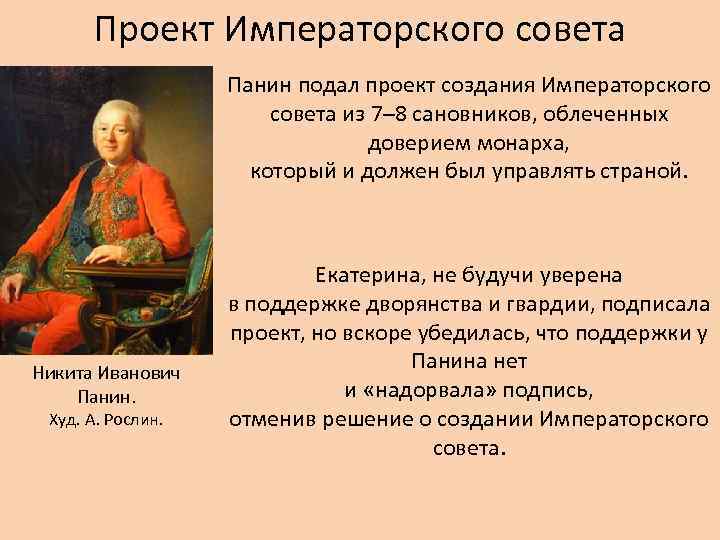 Проект Императорского совета

Панин подал проект создания Императорского совета из 7–8 сановников, облеченных доверием монарха, который и должен был управлять страной.

Екатерина, не будучи уверена в поддержке дворянства и гвардии, подписала проект, но вскоре убедилась, что поддержки у Панина нет и «надорвала» подпись, отменив решение о создании Императорского совета.

Никита Иванович Панин.
Худ. А. Рослин.